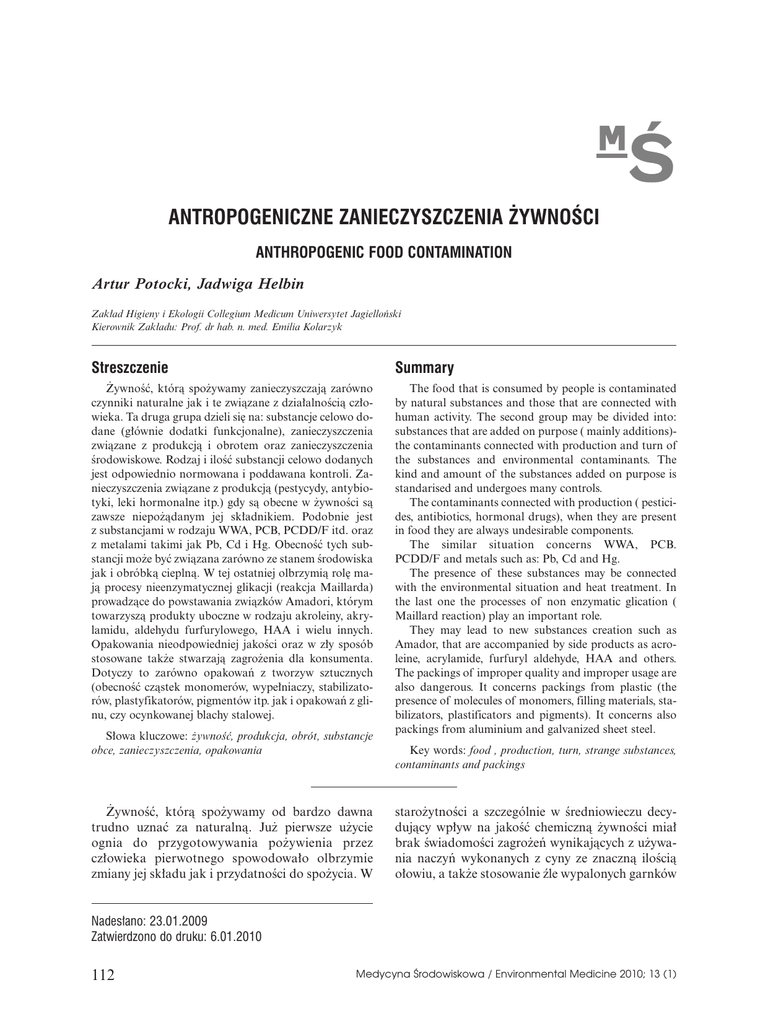 MŚ

ANTROPOGENICZNE ZANIECZYSZCZENIA ŻYWNOŚCI

ANTHROPOGENIC FOOD CONTAMINATION

Artur Potocki, Jadwiga Helbin

Zakład Higieny i Ekologii Collegium Medicum Uniwersytet Jagielloński
Kierownik Zakładu: Prof. dr hab. n. med. Emilia Kolarzyk

Streszczenie

Żywność, którą spożywamy zanieczyszczają zarówno czynniki naturalne jak i te związane z działalnością człowieka. Ta druga grupa dzieli się na: substancje celowo dodane (głównie dodatki funkcjonalne), zanieczyszczenia związane z produkcją i obrotem oraz zanieczyszczenia środowiskowe. Rodzaj i ilość substancji celowo dodanych jest odpowiednio normowana i poddawana kontroli. Zanieczyszczenia związane z produkcją (pestycydy, antybiotyki, leki hormonalne itp.) gdy są obecne w żywności są zawsze niepożądanym jej składnikiem. Podobnie jest z substancjami w rodzaju WWA, PCB, PCDD/F itd. oraz z metalami takimi jak Pb, Cd i Hg. Obecność tych substancji może być związana zarówno ze stanem środowiska jak i obróbką cieplną. W tej ostatniej olbrzymią rolę mają procesy nieenzymatycznej glikacji (reakcja Maillarda) prowadzące do powstawania związków Amadori, którym towarzyszą produkty uboczne w rodzaju akroleiny, akrylamidu, aldehydu furfurylowego, HAA i wielu innych. Opakowania nieodpowiedniej jakości oraz w zły sposób stosowane także stwarzają zagrożenia dla konsumenta. Dotyczy to zarówno opakowań z tworzyw sztucznych (obecność cząstek monomerów, wypełniaczy, stabilizatorów, plastyfikatorów, pigmentów itp. jak i opakowań z glinu, czy ocynkowanej blachy stalowej.

Słowa kluczowe: żywność, produkcja, obrót, substancje obce, zanieczyszczenia, opakowania

Summary

The food that is consumed by people is contaminated by natural substances and those that are connected with human activity. The second group may be divided into: substances that are added on purpose ( mainly additions)- the contaminants connected with production and turn of the substances and environmental contaminants. The kind and amount of the substances added on purpose is standarised and undergoes many controls.

The contaminants connected with production ( pesticides, antibiotics, hormonal drugs), when they are present in food they are always undesirable components.

The similar situation concerns WWA, PCB. PCDD/F and metals such as: Pb, Cd and Hg.

The presence of these substances may be connected with the environmental situation and heat treatment. In the last one the processes of non enzymatic glication ( Maillard reaction) play an important role.

They may lead to new substances creation such as Amador, that are accompanied by side products as acroleine, acrylamide, furfuryl aldehyde, HAA and others. The packings of improper quality and improper usage are also dangerous. It concerns packings from plastic (the presence of molecules of monomers, filling materials, stabilizators, plastificators and pigments). It concerns also packings from aluminium and galvanized sheet steel.

Key words: food , production, turn, strange substances, contaminants and packings

Żywność, którą spożywamy od bardzo dawna trudno uznać za naturalną. Już pierwsze użycie ognia do przygotowywania pożywienia przez człowieka pierwotnego spowodowało olbrzymie zmiany jej składu jak i przydatności do spożycia. W starożytności a szczególnie w średniowieczu decydujący wpływ na jakość chemiczną żywności miał brak świadomości zagrożeń wynikających z używania naczyń wykonanych z cyny ze znaczną ilością ołowiu, a także stosowanie źle wypalonych garnków

Nadesłano: 23.01.2009
Zatwierdzono do druku: 6.01.2010

112

Medycyna Środowiskowa / Environmental Medicine 2010; 13 (1)